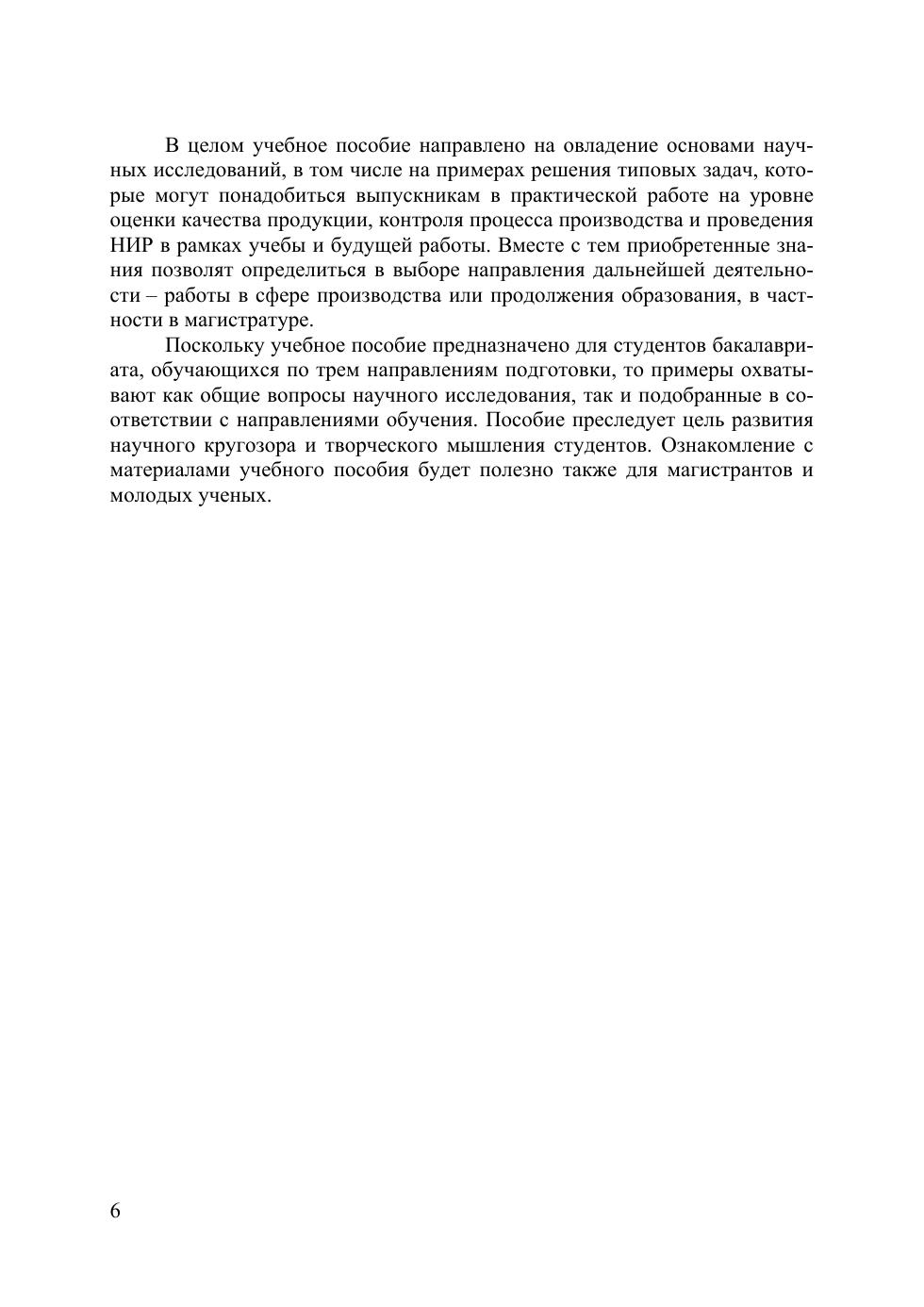 В целом учебное пособие направлено на овладение основами научных исследований, в том числе на примерах решения типовых задач, которые могут понадобиться выпускникам в практической работе на уровне оценки качества продукции, контроля процесса производства и проведения НИР в рамках учебы и будущей работы. Вместе с тем приобретенные знания позволят определиться в выборе направления дальнейшей деятельности – работы в сфере производства или продолжения образования, в частности в магистратуре.

Поскольку учебное пособие предназначено для студентов бакалавриата, обучающихся по трем направлениям подготовки, то примеры охватывают как общие вопросы научного исследования, так и подобранные в соответствии с направлениями обучения. Пособие преследует цель развития научного кругозора и творческого мышления студентов. Ознакомление с материалами учебного пособия будет полезно также для магистрантов и молодых ученых.

6